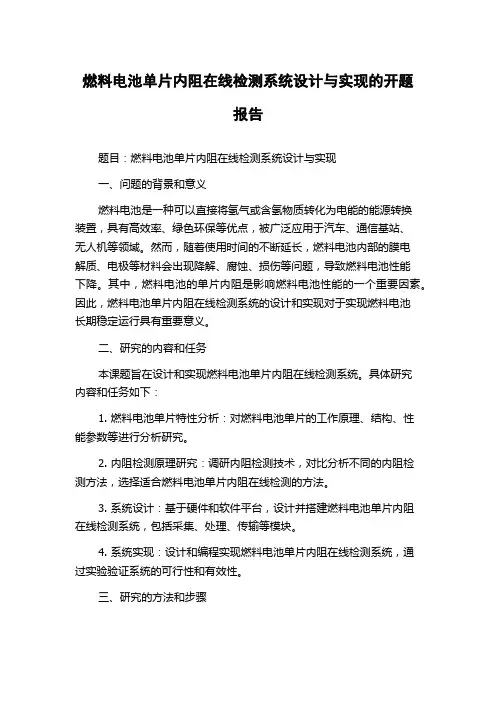 燃料电池单片内阻在线检测系统设计与实现的开题报告

题目：燃料电池单片内阻在线检测系统设计与实现

一、问题的背景和意义

燃料电池是一种可以直接将氢气或含氢物质转化为电能的能源转换装置，具有高效率、绿色环保等优点，被广泛应用于汽车、通信基站、无人机等领域。然而，随着使用时间的不断延长，燃料电池内部的膜电解质、电极等材料会出现降解、腐蚀、损伤等问题，导致燃料电池性能下降。其中，燃料电池的单片内阻是影响燃料电池性能的一个重要因素。因此，燃料电池单片内阻在线检测系统的设计和实现对于实现燃料电池长期稳定运行具有重要意义。

二、研究的内容和任务

本课题旨在设计和实现燃料电池单片内阻在线检测系统。具体研究内容和任务如下：

1. 燃料电池单片特性分析：对燃料电池单片的工作原理、结构、性能参数等进行分析研究。

2. 内阻检测原理研究：调研内阻检测技术，对比分析不同的内阻检测方法，选择适合燃料电池单片内阻在线检测的方法。

3. 系统设计：基于硬件和软件平台，设计并搭建燃料电池单片内阻在线检测系统，包括采集、处理、传输等模块。

4. 系统实现：设计和编程实现燃料电池单片内阻在线检测系统，通过实验验证系统的可行性和有效性。

三、研究的方法和步骤